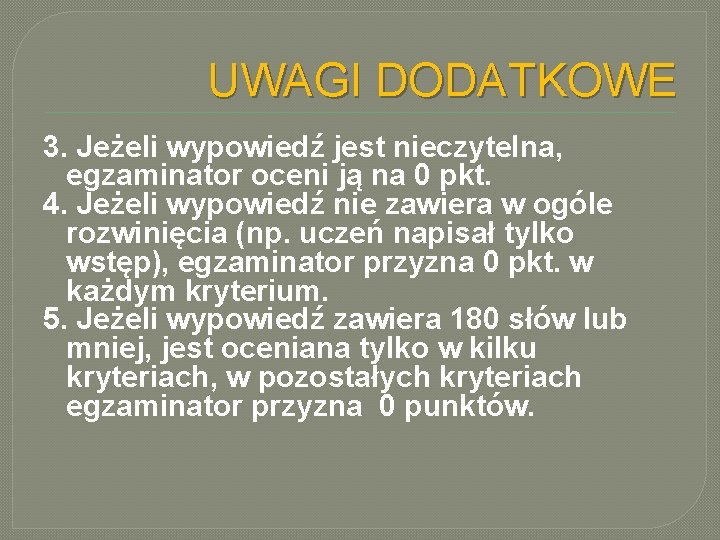 UWAGI DODATKOWE

3. Jeżeli wypowiedź jest nieczytelna, egzaminator oceni ją na 0 pkt.
4. Jeżeli wypowiedź nie zawiera w ogóle rozwinięcia (np. uczeń napisał tylko wstęp), egzaminator przyzna 0 pkt. w każdym kryterium.
5. Jeżeli wypowiedź zawiera 180 słów lub mniej, jest oceniana tylko w kilku kryteriach, w pozostałych kryteriach egzaminator przyzna 0 punktów.